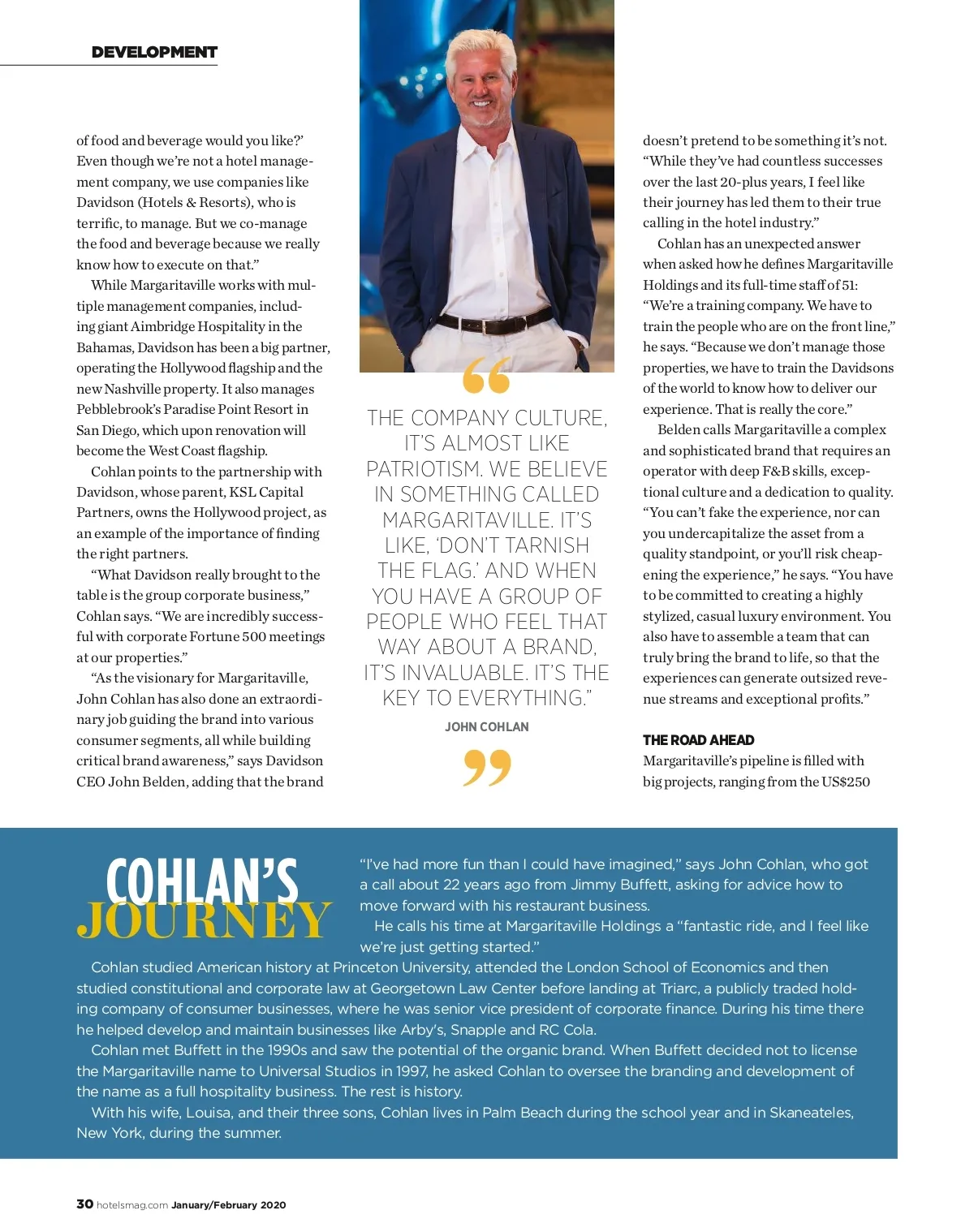 DEVELOPMENT

of food and beverage would you like?' Even though we're not a hotel management company, we use companies like Davidson (Hotels & Resorts), who is terrific, to manage. But we co-manage the food and beverage because we really know how to execute on that."

While Margaritaville works with multiple management companies, including giant Aimbridge Hospitality in the Bahamas, Davidson has been a big partner, operating the Hollywood flagship and the new Nashville property. It also manages Pebblebrook's Paradise Point Resort in San Diego, which upon renovation will become the West Coast flagship.

Cohlan points to the partnership with Davidson, whose parent, KSL Capital Partners, owns the Hollywood project, as an example of the importance of finding the right partners.

"What Davidson really brought to the table is the group corporate business," Cohlan says. "We are incredibly successful with corporate Fortune 500 meetings at our properties."

"As the visionary for Margaritaville, John Cohlan has also done an extraordinary job guiding the brand into various consumer segments, all while building critical brand awareness," says Davidson CEO John Belden, adding that the brand

"

THE COMPANY CULTURE, IT'S ALMOST LIKE PATRIOTISM. WE BELIEVE IN SOMETHING CALLED MARGARITAVILLE. IT'S LIKE, 'DON'T TARNISH THE FLAG.' AND WHEN YOU HAVE A GROUP OF PEOPLE WHO FEEL THAT WAY ABOUT A BRAND, IT'S INVALUABLE. IT'S THE KEY TO EVERYTHING."

JOHN COHLAN

"

doesn't pretend to be something it's not. "While they've had countless successes over the last 20-plus years, I feel like their journey has led them to their true calling in the hotel industry."

Cohlan has an unexpected answer when asked how he defines Margaritaville Holdings and its full-time staff of 51: "We're a training company. We have to train the people who are on the front line," he says. "Because we don't manage those properties, we have to train the Davidsons of the world to know how to deliver our experience. That is really the core."

Belden calls Margaritaville a complex and sophisticated brand that requires an operator with deep F&B skills, exceptional culture and a dedication to quality. "You can't fake the experience, nor can you undercapitalize the asset from a quality standpoint, or you'll risk cheapening the experience," he says. "You have to be committed to creating a highly stylized, casual luxury environment. You also have to assemble a team that can truly bring the brand to life, so that the experiences can generate outsized revenue streams and exceptional profits."

THE ROAD AHEAD
Margaritaville's pipeline is filled with big projects, ranging from the US$250

COHLAN'S JOURNEY

"I've had more fun than I could have imagined," says John Cohlan, who got a call about 22 years ago from Jimmy Buffett, asking for advice how to move forward with his restaurant business.

He calls his time at Margaritaville Holdings a "fantastic ride, and I feel like we're just getting started."

Cohlan studied American history at Princeton University, attended the London School of Economics and then studied constitutional and corporate law at Georgetown Law Center before landing at Triarc, a publicly traded holding company of consumer businesses, where he was senior vice president of corporate finance. During his time there he helped develop and maintain businesses like Arby's, Snapple and RC Cola.

Cohlan met Buffett in the 1990s and saw the potential of the organic brand. When Buffett decided not to license the Margaritaville name to Universal Studios in 1997, he asked Cohlan to oversee the branding and development of the name as a full hospitality business. The rest is history.

With his wife, Louisa, and their three sons, Cohlan lives in Palm Beach during the school year and in Skaneateles, New York, during the summer.

30 hotelsmag.com January/February 2020